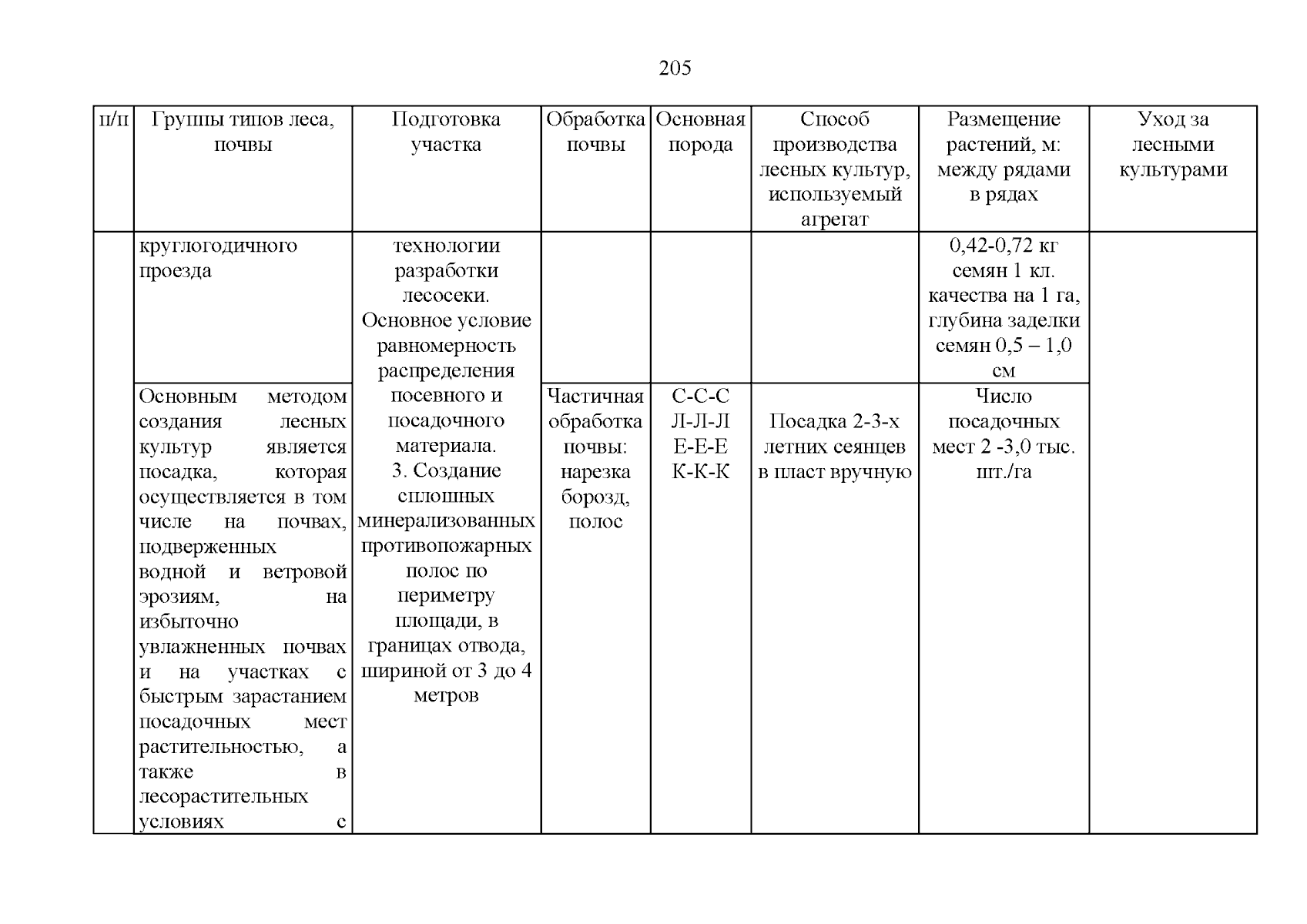 205

| п/п | Группы типов леса, почвы | Подготовка участка | Обработка почвы | Основная порода | Способ производства лесных культур, используемый агрегат | Размещение растений, м: между рядами в рядах | Уход за лесными культурами |
|---|---|---|---|---|---|---|---|
| | круглогодичного проезда | технологии разработки лесосеки. Основное условие равномерность распределения посевного и посадочного материала. 3. Создание сплошных минерализованных противопожарных полос по периметру площади, в границах отвода, шириной от 3 до 4 метров | | | | 0,42-0,72 кг семян 1 кл. качества на 1 га, глубина заделки семян 0,5 – 1,0 см | |
| | Основным методом создания лесных культур является посадка, которая осуществляется в том числе на почвах, подверженных водной и ветровой эрозиям, на избыточно увлажненных почвах и на участках с быстрым зарастанием посадочных мест растительностью, а также в лесорастительных условиях с | | Частичная обработка почвы: нарезка борозд, полос | С-С-С Л-Л-Л Е-Е-Е К-К-К | Посадка 2-3-х летних сеянцев в пласт вручную | Число посадочных мест 2 -3,0 тыс. шт./га | |